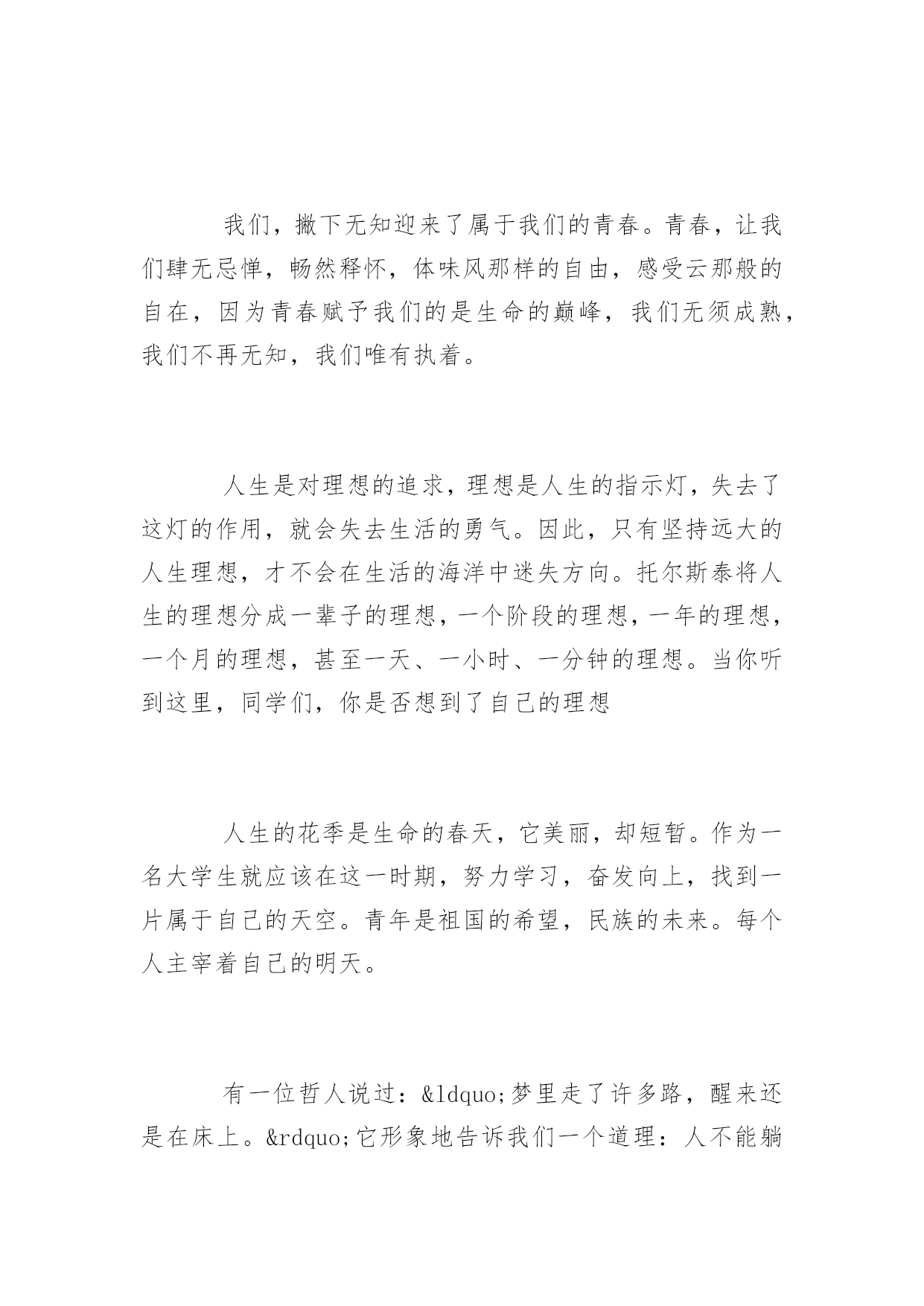 我们，撇下无知迎来了属于我们的青春。青春，让我们肆无忌惮，畅然释怀，体味风那样的自由，感受云那般的自在，因为青春赋予我们的是生命的巅峰，我们无须成熟，我们不再无知，我们唯有执着。

人生是对理想的追求，理想是人生的指示灯，失去了这灯的作用，就会失去生活的勇气。因此，只有坚持远大的人生理想，才不会在生活的海洋中迷失方向。托尔斯泰将人生的理想分成一辈子的理想，一个阶段的理想，一年的理想，一个月的理想，甚至一天、一小时、一分钟的理想。当你听到这里，同学们，你是否想到了自己的理想

人生的花季是生命的春天，它美丽，却短暂。作为一名大学生就应该在这一时期，努力学习，奋发向上，找到一片属于自己的天空。青年是祖国的希望，民族的未来。每个人主宰着自己的明天。

有一位哲人说过：&ldquo;梦里走了许多路，醒来还是在床上。&rdquo;它形象地告诉我们一个道理：人不能躺